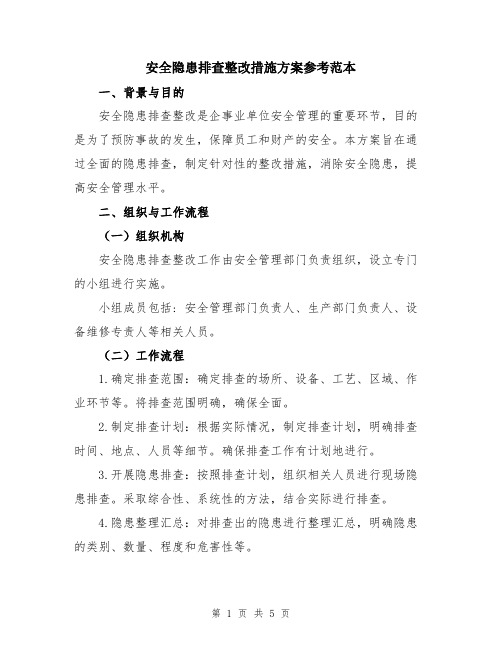 安全隐患排查整改措施方案参考范本

一、背景与目的

安全隐患排查整改是企事业单位安全管理的重要环节，目的是为了预防事故的发生，保障员工和财产的安全。本方案旨在通过全面的隐患排查，制定针对性的整改措施，消除安全隐患，提高安全管理水平。

二、组织与工作流程

（一）组织机构

安全隐患排查整改工作由安全管理部门负责组织，设立专门的小组进行实施。

小组成员包括：安全管理部门负责人、生产部门负责人、设备维修专责人等相关人员。

（二）工作流程

1.确定排查范围：确定排查的场所、设备、工艺、区域、作业环节等。将排查范围明确，确保全面。

2.制定排查计划：根据实际情况，制定排查计划，明确排查时间、地点、人员等细节。确保排查工作有计划地进行。

3.开展隐患排查：按照排查计划，组织相关人员进行现场隐患排查。采取综合性、系统性的方法，结合实际进行排查。

4.隐患整理汇总：对排查出的隐患进行整理汇总，明确隐患的类别、数量、程度和危害性等。

第 1 页 共 5 页